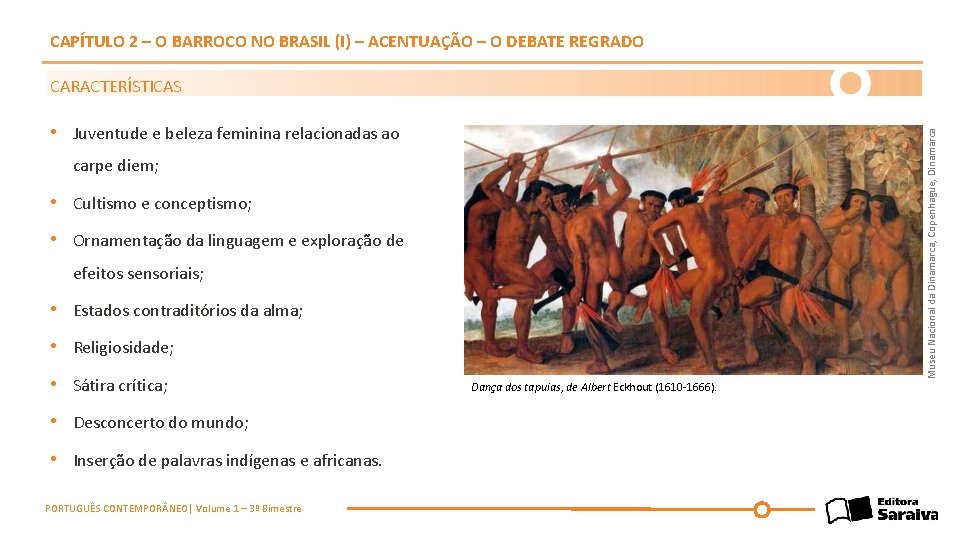 CAPÍTULO 2 – O BARROCO NO BRASIL (I) – ACENTUAÇÃO – O DEBATE REGRADO

CARACTERÍSTICAS

• Juventude e beleza feminina relacionadas ao carpe diem;

• Cultismo e conceptismo;

• Ornamentação da linguagem e exploração de efeitos sensoriais;

• Estados contraditórios da alma;

• Religiosidade;

• Sátira crítica;

• Desconcerto do mundo;

• Inserção de palavras indígenas e africanas.

Museu Nacional da Dinamarca, Copenhague, Dinamarca

Dança dos tapuias, de Albert Eckhout (1610-1666).

PORTUGUÊS CONTEMPORÂNEO| Volume 1 – 3º Bimestre

Editora Saraiva